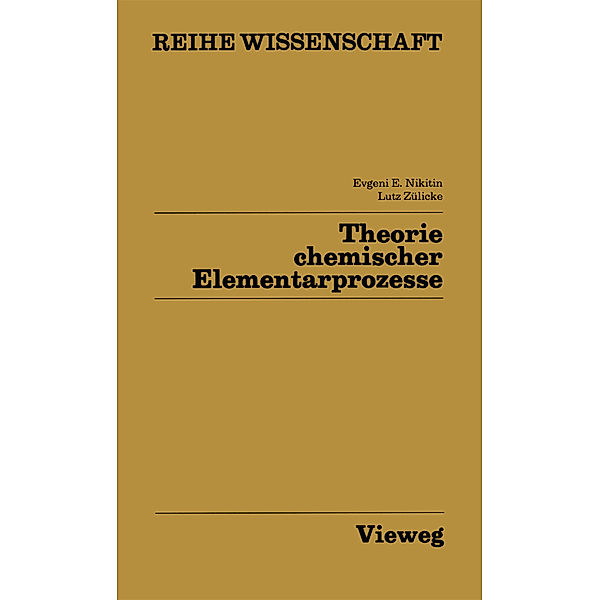 REIHE WISSENSCHAFT

Evgeni E. Nikitin
Lutz Zülicke

Theorie chemischer Elementarprozesse

Vieweg